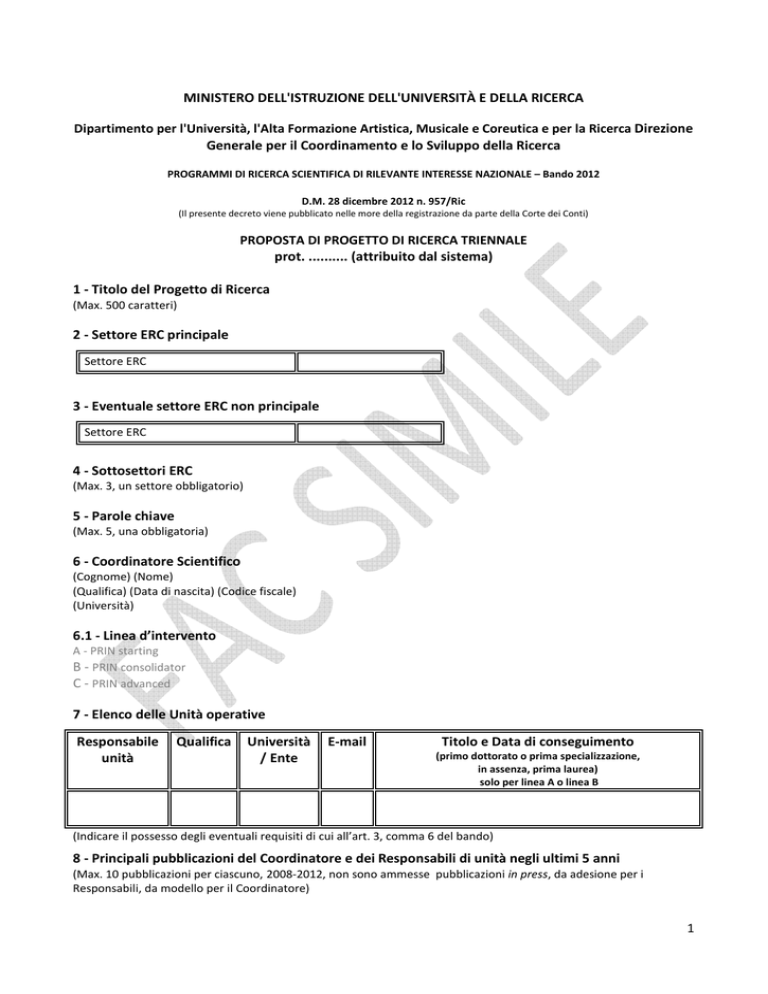 MINISTERO DELL'ISTRUZIONE DELL'UNIVERSITÀ E DELLA RICERCA

Dipartimento per l'Università, l'Alta Formazione Artistica, Musicale e Coreutica e per la Ricerca Direzione Generale per il Coordinamento e lo Sviluppo della Ricerca

PROGRAMMI DI RICERCA SCIENTIFICA DI RILEVANTE INTERESSE NAZIONALE – Bando 2012

D.M. 28 dicembre 2012 n. 957/Ric
(Il presente decreto viene pubblicato nelle more della registrazione da parte della Corte dei Conti)

PROPOSTA DI PROGETTO DI RICERCA TRIENNALE
prot. .......... (attribuito dal sistema)

1 - Titolo del Progetto di Ricerca
(Max. 500 caratteri)

2 - Settore ERC principale

| Settore ERC | |
|---|---|

3 - Eventuale settore ERC non principale

| Settore ERC | |
|---|---|

4 - Sottosettori ERC
(Max. 3, un settore obbligatorio)

5 - Parole chiave
(Max. 5, una obbligatoria)

6 - Coordinatore Scientifico
(Cognome) (Nome)
(Qualifica) (Data di nascita) (Codice fiscale)
(Università)

6.1 - Linea d'intervento
A - PRIN starting
B - PRIN consolidator
C - PRIN advanced

7 - Elenco delle Unità operative

| Responsabile unità | Qualifica | Università / Ente | E-mail | Titolo e Data di conseguimento (primo dottorato o prima specializzazione, in assenza, prima laurea) solo per linea A o linea B |
|---|---|---|---|---|
| | | | | |

(Indicare il possesso degli eventuali requisiti di cui all'art. 3, comma 6 del bando)

8 - Principali pubblicazioni del Coordinatore e dei Responsabili di unità negli ultimi 5 anni
(Max. 10 pubblicazioni per ciascuno, 2008-2012, non sono ammesse pubblicazioni in press, da adesione per i Responsabili, da modello per il Coordinatore)

FAC SIMILE

1